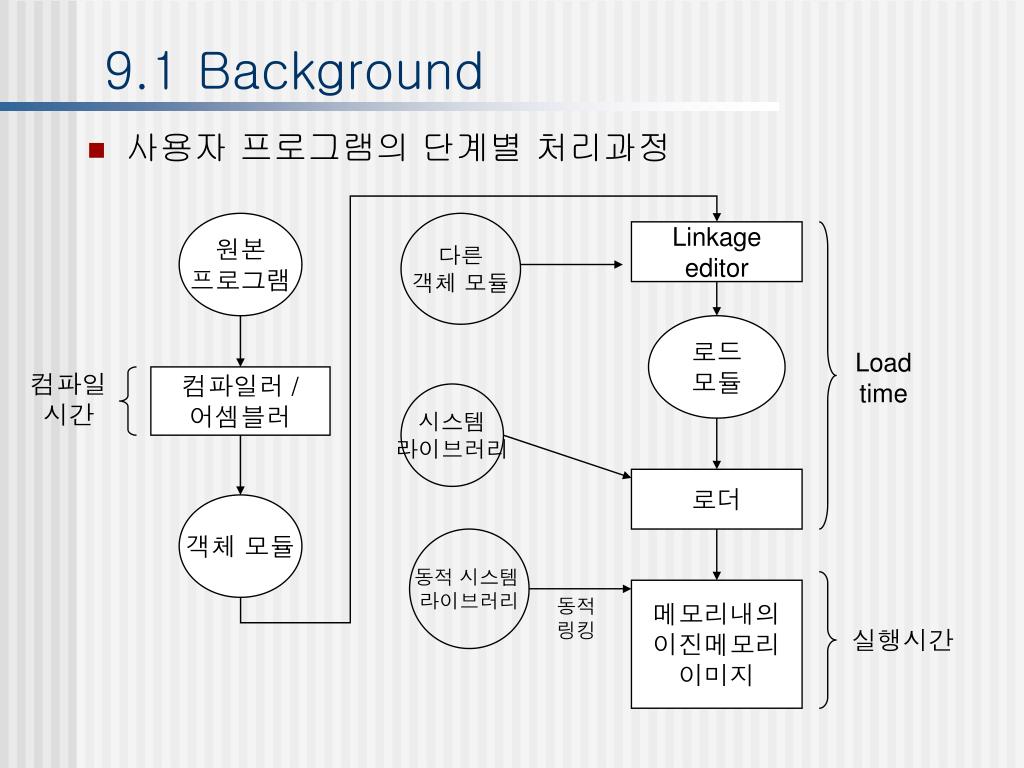 9.1 Background

사용자 프로그램의 단계별 처리과정

원본 프로그램

컴파일 시간

컴파일러 / 어셈블러

객체 모듈

다른 객체 모듈

시스템 라이브러리

동적 시스템 라이브러리

동적 링킹

Linkage editor

로드 모듈

로더

메모리내의 이진메모리 이미지

Load time

실행시간